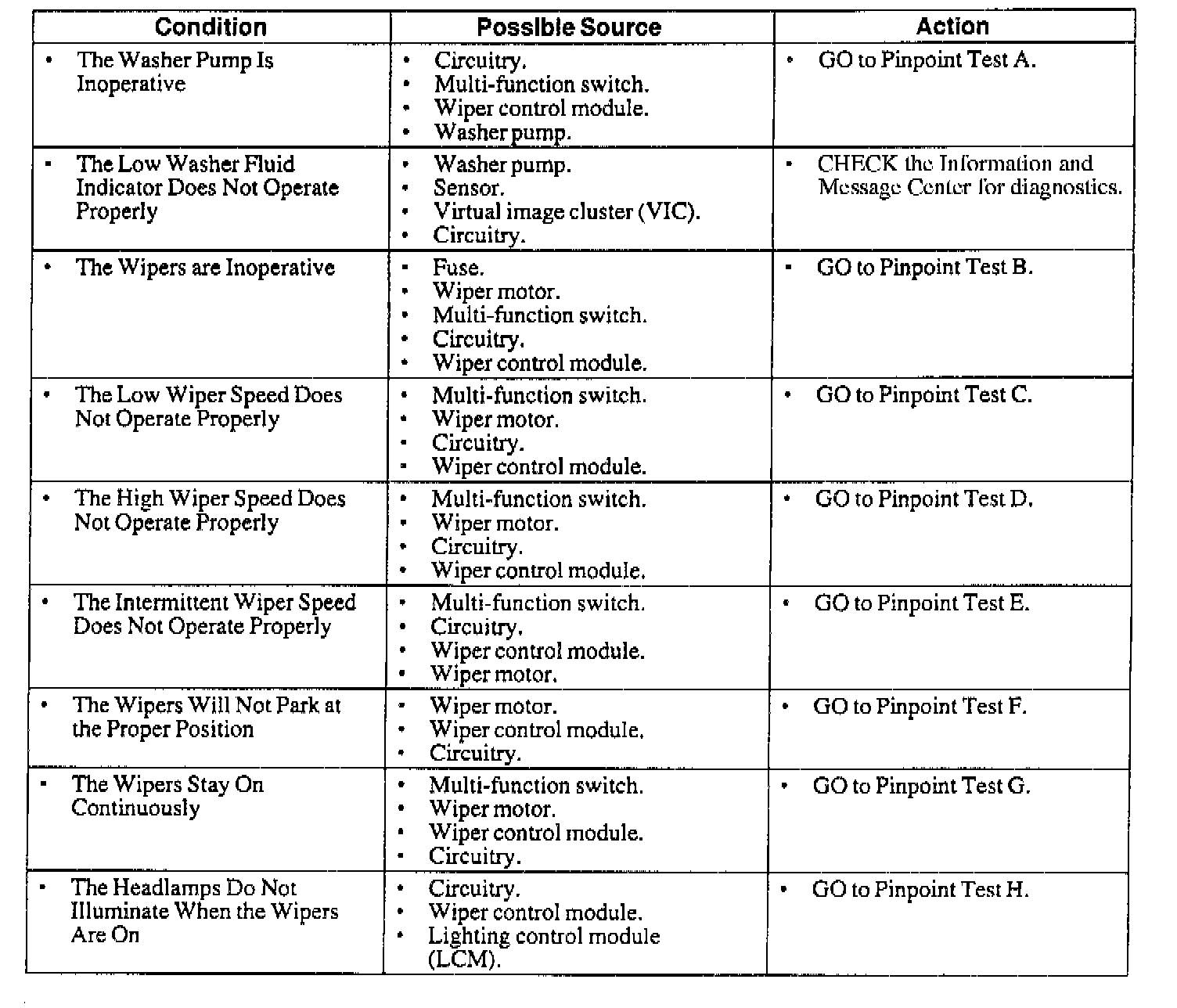 | Condition | Possible Source | Action |
|---|---|---|
| • The Washer Pump Is Inoperative | • Circuitry. • Multi-function switch. • Wiper control module. • Washer pump. | • GO to Pinpoint Test A. |
| • The Low Washer Fluid Indicator Does Not Operate Properly | • Washer pump. • Sensor. • Virtual image cluster (VIC). • Circuitry. | • CHECK the Information and Message Center for diagnostics. |
| • The Wipers are Inoperative | • Fuse. • Wiper motor. • Multi-function switch. • Circuitry. • Wiper control module. | • GO to Pinpoint Test B. |
| • The Low Wiper Speed Does Not Operate Properly | • Multi-function switch. • Wiper motor. • Circuitry. • Wiper control module. | • GO to Pinpoint Test C. |
| • The High Wiper Speed Does Not Operate Properly | • Multi-function switch. • Wiper motor. • Circuitry. • Wiper control module. | • GO to Pinpoint Test D. |
| • The Intermittent Wiper Speed Does Not Operate Properly | • Multi-function switch. • Circuitry. • Wiper control module. • Wiper motor. | • GO to Pinpoint Test E. |
| • The Wipers Will Not Park at the Proper Position | • Wiper motor. • Wiper control module. • Circuitry. | • GO to Pinpoint Test F. |
| • The Wipers Stay On Continuously | • Multi-function switch. • Wiper motor. • Wiper control module. • Circuitry. | • GO to Pinpoint Test G. |
| • The Headlamps Do Not Illuminate When the Wipers Are On | • Circuitry. • Wiper control module. • Lighting control module (LCM). | • GO to Pinpoint Test H. |